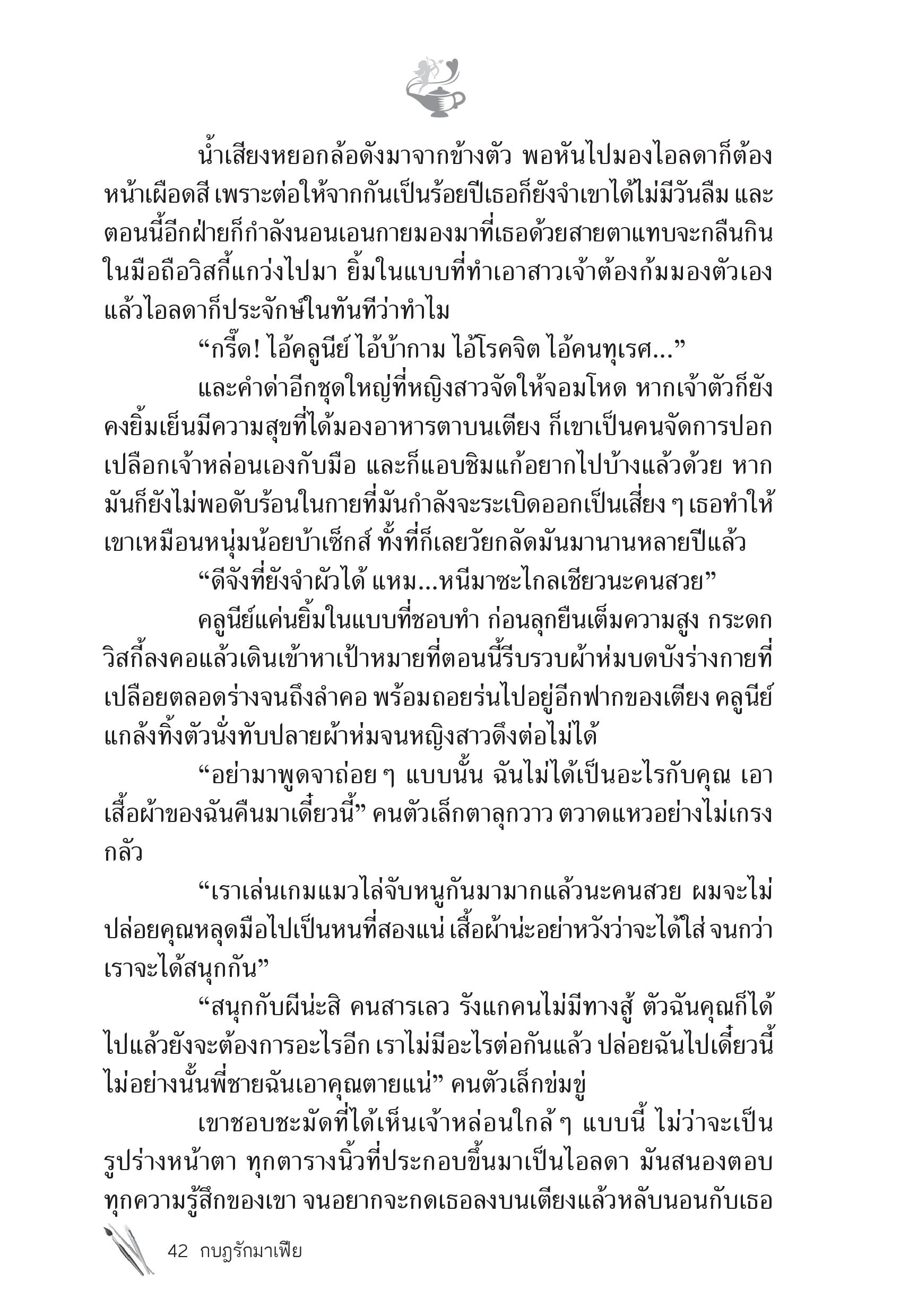 น้ำเสียงหยอกล้อดังมาจากข้างตัว พอหันไปมองไอลดาก็ต้องหน้าเผือดสี เพราะต่อให้จากกันเป็นร้อยปีเธอก็ยังจำเขาได้ไม่มีวันลืม และตอนนี้อีกฝ่ายก็กำลังนอนเอนกายมองมาที่เธอด้วยสายตาแทบจะกลืนกิน ในมือถือวิสกี้แกว่งไปมา ยิ้มในแบบที่ทำเอาสาวเจ้าต้องก้มมองตัวเอง แล้วไอลดาก็ประจักษ์ในทันทีว่าทำไม

“กรี๊ด! ไอ้คลูนีย์ ไอ้บ้ากาม ไอ้โรคจิต ไอ้คนทุเรศ...”

และคำด่าอีกชุดใหญ่ที่หญิงสาวจัดให้จอมโหด หากเจ้าตัวก็ยังคงยิ้มเย็นมีความสุขที่ได้มองอาหารตาบนเตียง ก็เขาเป็นคนจัดการปอกเปลือกเจ้าหล่อนเองกับมือ และก็แอบชิมแก้อยากไปบ้างแล้วด้วย หากมันก็ยังไม่พอดับร้อนในกายที่มันกำลังจะระเบิดออกเป็นเสี่ยง ๆ เธอทำให้เขาเหมือนหนุ่มน้อยบ้าเซ็กส์ ทั้งที่ก็เลยวัยกลัดมันมานานหลายปีแล้ว

“ดีจังที่ยังจำผัวได้ แหม...หนีมาซะไกลเชียวนะคนสวย”

คลูนีย์แค่นยิ้มในแบบที่ชอบทำ ก่อนลุกยืนเต็มความสูง กระดกวิสกี้ลงคอแล้วเดินเข้าหาเป้าหมายที่ตอนนี้รีบรวบผ้าห่มบดบังร่างกายที่เปลือยตลอดร่างจนถึงลำคอ พร้อมถอยร่นไปอยู่อีกฟากของเตียง คลูนีย์แกล้งทิ้งตัวนั่งทับปลายผ้าห่มจนหญิงสาวดึงต่อไม่ได้

“อย่ามาพูดจาถ่อย ๆ แบบนั้น ฉันไม่ได้เป็นอะไรกับคุณ เอาเสื้อผ้าของฉันคืนมาเดี๋ยวนี้” คนตัวเล็กตาลุกวาว ตวาดแหวอย่างไม่เกรงกลัว

“เราเล่นเกมแมวไล่จับหนูกันมามากแล้วนะคนสวย ผมจะไม่ปล่อยคุณหลุดมือไปเป็นหนที่สองแน่ เสื้อผ้าน่ะอย่าหวังว่าจะได้ใส่ จนกว่าเราจะได้สนุกกัน”

“สนุกกับผีน่ะสิ คนสารเลว รังแกคนไม่มีทางสู้ ตัวฉันคุณก็ได้ไปแล้วยังจะต้องการอะไรอีก เราไม่มีอะไรต่อกันแล้ว ปล่อยฉันไปเดี๋ยวนี้ ไม่อย่างนั้นพี่ชายฉันเอาคุณตายแน่” คนตัวเล็กข่มขู่

เขาชอบชะมัดที่ได้เห็นเจ้าหล่อนใกล้ ๆ แบบนี้ ไม่ว่าจะเป็นรูปร่างหน้าตา ทุกตารางนิ้วที่ประกอบขึ้นมาเป็นไอลดา มันสนองตอบทุกความรู้สึกของเขา จนอยากจะกดเธอลงบนเตียงแล้วหลับนอนกับเธอ

42 กบฏรักมาเฟีย